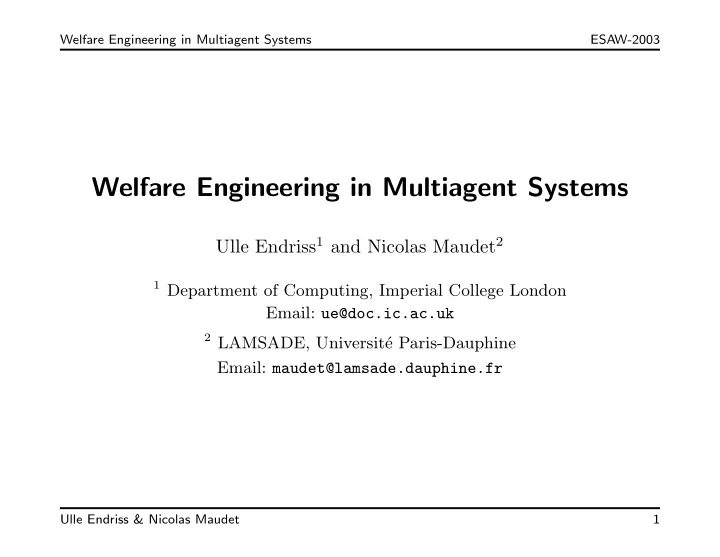 Welfare Engineering in Multiagent Systems ESAW-2003

Welfare Engineering in Multiagent Systems

Ulle Endriss$^1$ and Nicolas Maudet$^2$

$^1$ Department of Computing, Imperial College London
Email: ue@doc.ic.ac.uk

$^2$ LAMSADE, Université Paris-Dauphine
Email: maudet@lamsade.dauphine.fr

Ulle Endriss & Nicolas Maudet 1